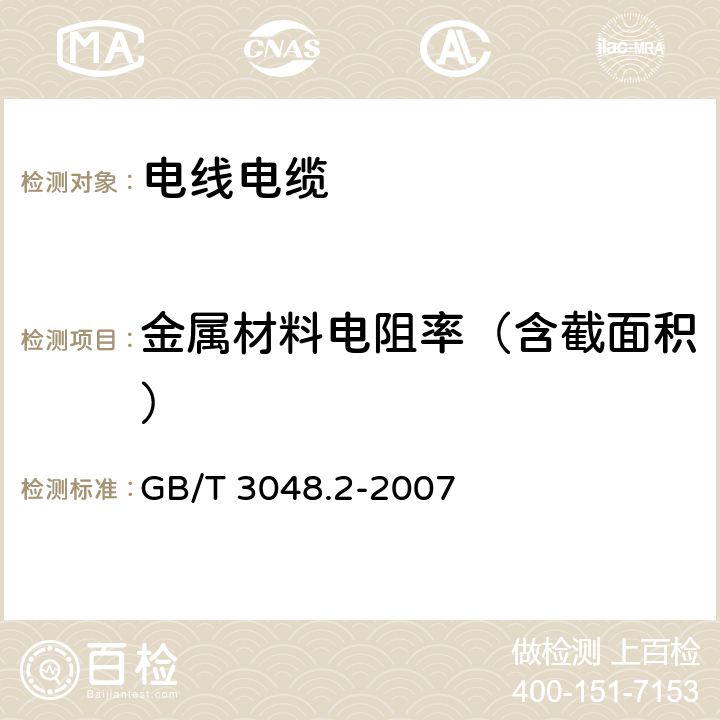 MA CNAS AC ilac-MRA

检测对象： 电线电缆

检测项目： 金属材料电阻率（含截面积）

检测标准： GB/T 3048.2-2007

百检
Baijiantest.com

做检测 上百检
400-151-7153